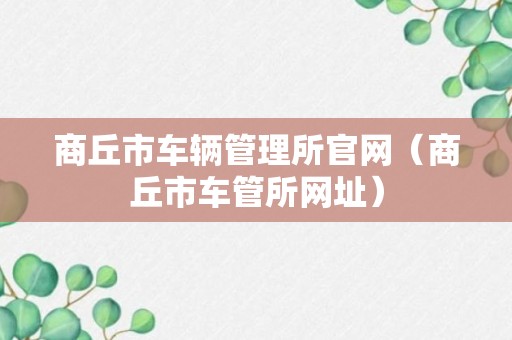 商丘市车辆管理所官网（商丘市车管所网址）